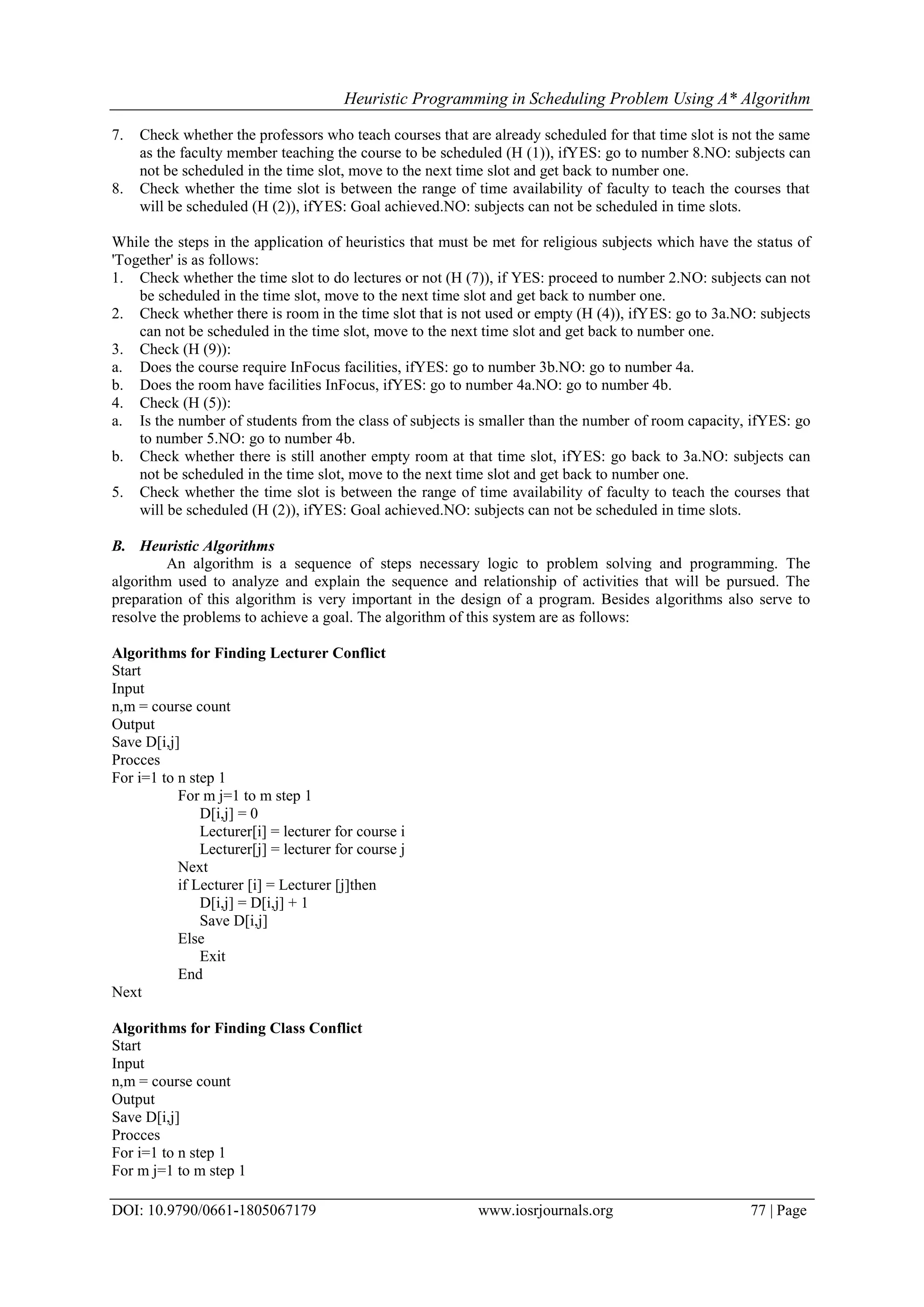 Heuristic Programming in Scheduling Problem Using A* Algorithm

7. Check whether the professors who teach courses that are already scheduled for that time slot is not the same as the faculty member teaching the course to be scheduled (H (1)), ifYES: go to number 8.NO: subjects can not be scheduled in the time slot, move to the next time slot and get back to number one.
8. Check whether the time slot is between the range of time availability of faculty to teach the courses that will be scheduled (H (2)), ifYES: Goal achieved.NO: subjects can not be scheduled in time slots.

While the steps in the application of heuristics that must be met for religious subjects which have the status of 'Together' is as follows:
1. Check whether the time slot to do lectures or not (H (7)), if YES: proceed to number 2.NO: subjects can not be scheduled in the time slot, move to the next time slot and get back to number one.
2. Check whether there is room in the time slot that is not used or empty (H (4)), ifYES: go to 3a.NO: subjects can not be scheduled in the time slot, move to the next time slot and get back to number one.
3. Check (H (9)):
a. Does the course require InFocus facilities, ifYES: go to number 3b.NO: go to number 4a.
b. Does the room have facilities InFocus, ifYES: go to number 4a.NO: go to number 4b.
4. Check (H (5)):
a. Is the number of students from the class of subjects is smaller than the number of room capacity, ifYES: go to number 5.NO: go to number 4b.
b. Check whether there is still another empty room at that time slot, ifYES: go back to 3a.NO: subjects can not be scheduled in the time slot, move to the next time slot and get back to number one.
5. Check whether the time slot is between the range of time availability of faculty to teach the courses that will be scheduled (H (2)), ifYES: Goal achieved.NO: subjects can not be scheduled in time slots.

B. Heuristic Algorithms
An algorithm is a sequence of steps necessary logic to problem solving and programming. The algorithm used to analyze and explain the sequence and relationship of activities that will be pursued. The preparation of this algorithm is very important in the design of a program. Besides algorithms also serve to resolve the problems to achieve a goal. The algorithm of this system are as follows:

Algorithms for Finding Lecturer Conflict
Start
Input
n,m = course count
Output
Save D[i,j]
Procces
For i=1 to n step 1
For m j=1 to m step 1
D[i,j] = 0
Lecturer[i] = lecturer for course i
Lecturer[j] = lecturer for course j
Next
if Lecturer [i] = Lecturer [j]then
D[i,j] = D[i,j] + 1
Save D[i,j]
Else
Exit
End
Next

Algorithms for Finding Class Conflict
Start
Input
n,m = course count
Output
Save D[i,j]
Procces
For i=1 to n step 1
For m j=1 to m step 1

DOI: 10.9790/0661-1805067179 www.iosrjournals.org 77 | Page